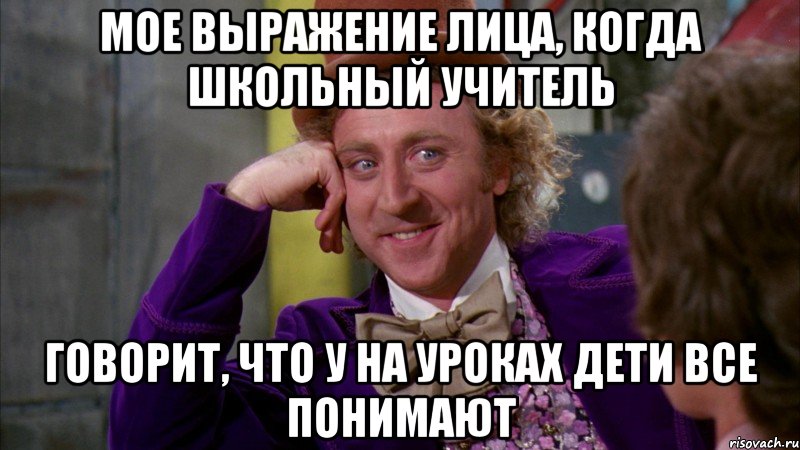 МОЕ ВЫРАЖЕНИЕ ЛИЦА, КОГДА ШКОЛЬНЫЙ УЧИТЕЛЬ

ГОВОРИТ, ЧТО У НА УРОКАХ ДЕТИ ВСЕ ПОНИМАЮТ

risovach.ru